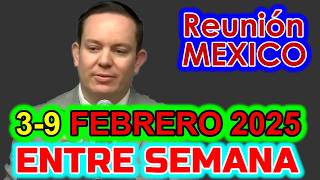 Reunión MEXICO

3-9 FEBRERO 2025

ENTRE SEMANA